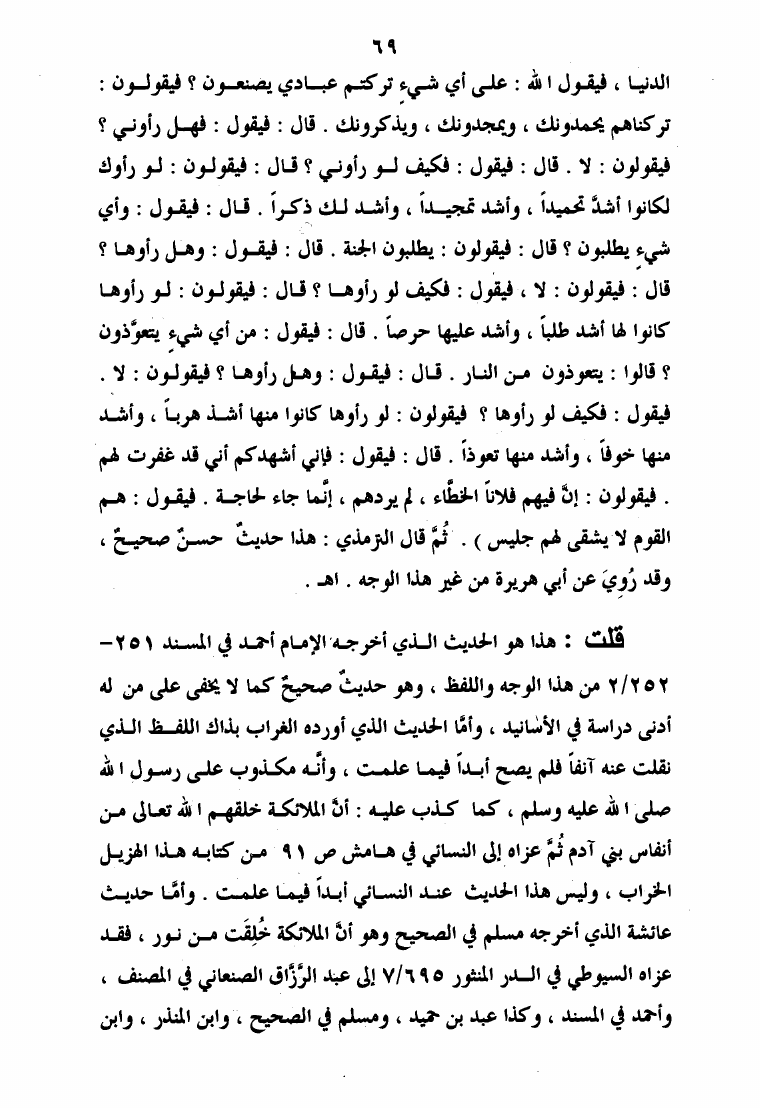 ٦٩

الدنيا ، فيقول الله : على أي شيء تركتم عبادي يصنعون ؟ فيقولون : تركناهم يحمدونك ، ويمجدونك ، ويذكرونك . قال : فيقول : فهل رأوني ؟ فيقولون : لا . قال : فيقول : فكيف لو رأوني ؟ قال : فيقولون : لو رأوك لكانوا أشدَّ تحميداً ، وأشد تمجيداً ، وأشد لك ذكراً . قال : فيقول : وأي شيء يطلبون ؟ قال : فيقولون : يطلبون الجنة . قال : فيقول : وهل رأوها ؟ قال : فيقولون : لا ، فيقول : فكيف لو رأوها ؟ قال : فيقولون : لو رأوها كانوا لها أشد طلباً ، وأشد عليها حرصاً . قال : فيقول : من أي شيء يتعوَّذون ؟ قالوا : يتعوذون من النار . قال : فيقول : وهل رأوها ؟ فيقولون : لا . فيقول : فكيف لو رأوها ؟ فيقولون : لو رأوها كانوا منها أشد هرباً ، وأشد منها خوفاً ، وأشد منها تعوذاً . قال : فيقول : فإني أشهدكم أني قد غفرت لهم . فيقولون : إنَّ فيهم فلاناً الخطَّاء ، لم يردهم ، إنَّما جاء لحاجة . فيقول : هم القوم لا يشقى لهم جليس ) . ثُمَّ قال الترمذي : هذا حديثٌ حسنٌ صحيحٌ ، وقد رُوِيَ عن أبي هريرة من غير هذا الوجه . اهـ .

قلت : هذا هو الحديث الذي أخرجه الإمام أحمد في المسند ٢٥١-٢/٢٥٢ من هذا الوجه واللفظ ، وهو حديثٌ صحيحٌ كما لا يخفى على من له أدنى دراسة في الأسانيد ، وأمَّا الحديث الذي أورده الغراب بذاك اللفظ الذي نقلت عنه آنفاً فلم يصح أبداً فيما علمت ، وأنَّه مكذوب على رسول الله صلى الله عليه وسلم ، كما كذب عليه : أنَّ الملائكة خلقهم الله تعالى من أنفاس بني آدم ثُمَّ عزاه إلى النسائي في هامش ص ٩١ من كتابه هذا الهزيل الخراب ، وليس هذا الحديث عند النسائي أبداً فيما علمت . وأمَّا حديث عائشة الذي أخرجه مسلم في الصحيح وهو أنَّ الملائكة خُلِقَت من نور ، فقد عزاه السيوطي في الدر المنثور ٧/٦٩٥ إلى عبد الرَّزَّاق الصنعاني في المصنف ، وأحمد في المسند ، وكذا عبد بن حميد ، ومسلم في الصحيح ، وابن المنذر ، وابن